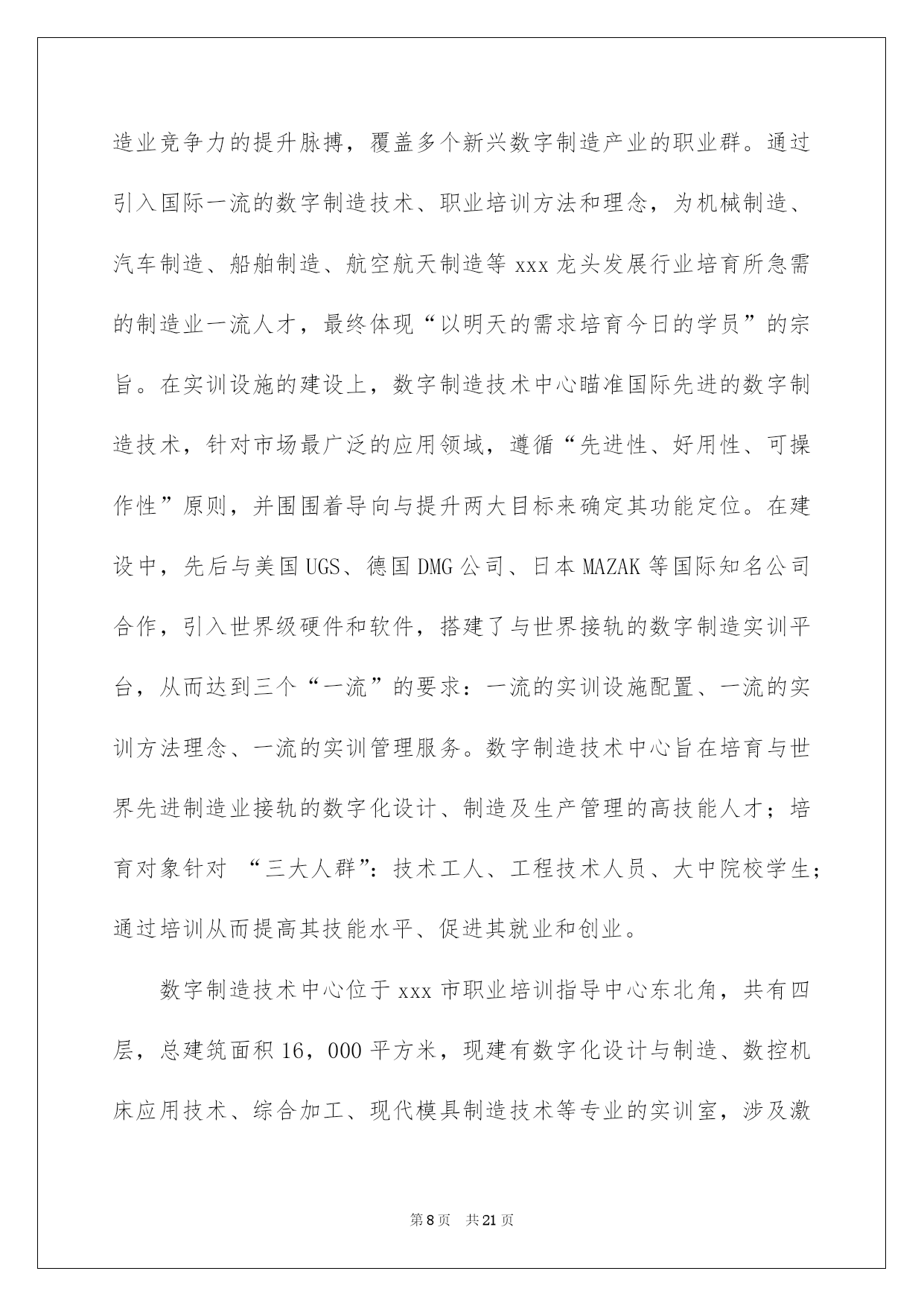 造业竞争力的提升脉搏，覆盖多个新兴数字制造产业的职业群。通过引入国际一流的数字制造技术、职业培训方法和理念，为机械制造、汽车制造、船舶制造、航空航天制造等 xxx 龙头发展行业培育所急需的制造业一流人才，最终体现“以明天的需求培育今日的学员”的宗旨。在实训设施的建设上，数字制造技术中心瞄准国际先进的数字制造技术，针对市场最广泛的应用领域，遵循“先进性、好用性、可操作性”原则，并围围着导向与提升两大目标来确定其功能定位。在建设中，先后与美国 UGS、德国 DMG 公司、日本 MAZAK 等国际知名公司合作，引入世界级硬件和软件，搭建了与世界接轨的数字制造实训平台，从而达到三个“一流”的要求：一流的实训设施配置、一流的实训方法理念、一流的实训管理服务。数字制造技术中心旨在培育与世界先进制造业接轨的数字化设计、制造及生产管理的高技能人才；培育对象针对 “三大人群”：技术工人、工程技术人员、大中院校学生；通过培训从而提高其技能水平、促进其就业和创业。

数字制造技术中心位于 xxx 市职业培训指导中心东北角，共有四层，总建筑面积 16，000 平方米，现建有数字化设计与制造、数控机床应用技术、综合加工、现代模具制造技术等专业的实训室，涉及激

第 8 页　共 21 页